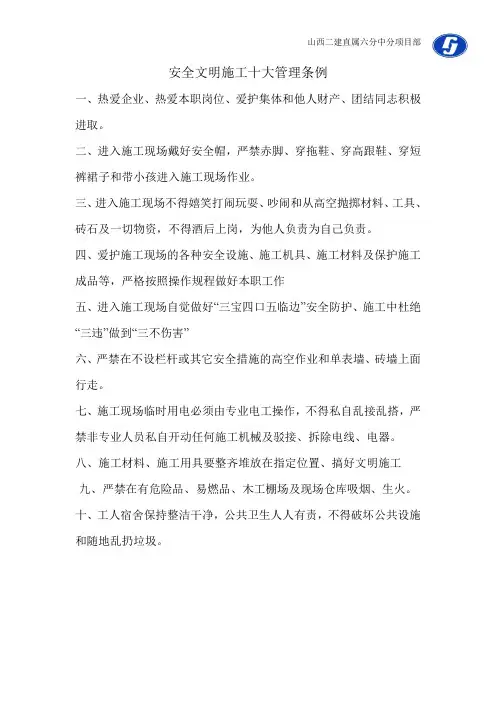 山西二建直属六分中分项目部

安全文明施工十大管理条例

一、热爱企业、热爱本职岗位、爱护集体和他人财产、团结同志积极进取。

二、进入施工现场戴好安全帽，严禁赤脚、穿拖鞋、穿高跟鞋、穿短裤裙子和带小孩进入施工现场作业。

三、进入施工现场不得嬉笑打闹玩耍、吵闹和从高空抛掷材料、工具、砖石及一切物资，不得酒后上岗，为他人负责为自己负责。

四、爱护施工现场的各种安全设施、施工机具、施工材料及保护施工成品等，严格按照操作规程做好本职工作

五、进入施工现场自觉做好“三宝四口五临边”安全防护、施工中杜绝“三违”做到“三不伤害”

六、严禁在不设栏杆或其它安全措施的高空作业和单表墙、砖墙上面行走。

七、施工现场临时用电必须由专业电工操作，不得私自乱接乱搭，严禁非专业人员私自开动任何施工机械及驳接、拆除电线、电器。

八、施工材料、施工用具要整齐堆放在指定位置、搞好文明施工

九、严禁在有危险品、易燃品、木工棚场及现场仓库吸烟、生火。

十、工人宿舍保持整洁干净，公共卫生人人有责，不得破坏公共设施和随地乱扔垃圾。